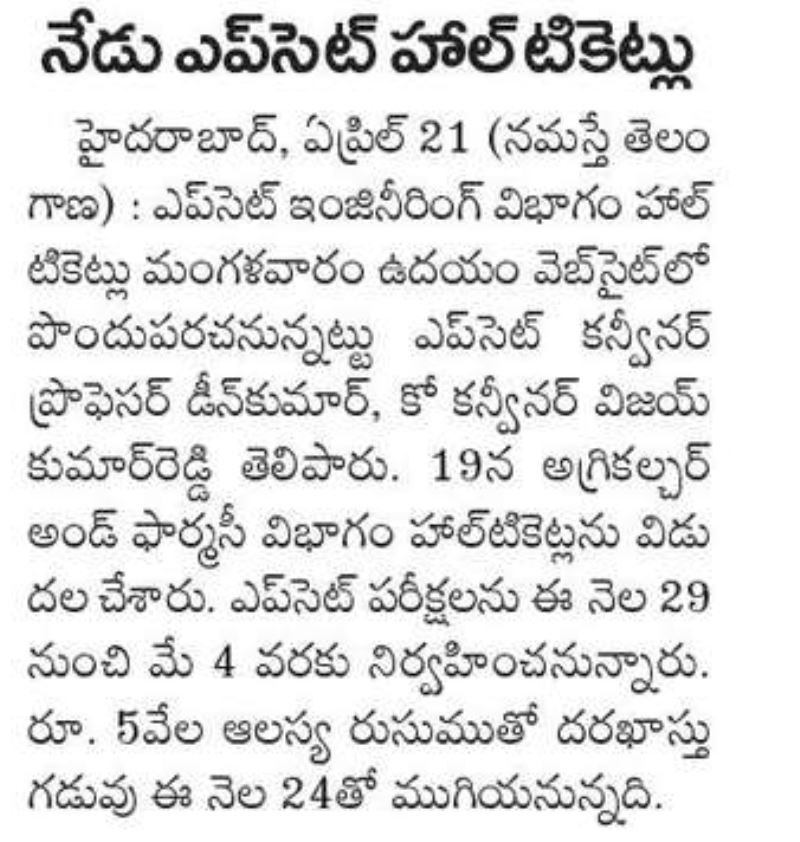 నేడు ఎప్‌సెట్ హాల్ టికెట్లు

హైదరాబాద్, ఏప్రిల్ 21 (నమస్తే తెలంగాణ) : ఎప్‌సెట్ ఇంజినీరింగ్ విభాగం హాల్ టికెట్లు మంగళవారం ఉదయం వెబ్‌సైట్‌లో పొందుపరచనున్నట్టు ఎప్‌సెట్ కన్వీనర్ ప్రొఫెసర్ డీన్‌కుమార్, కో కన్వీనర్ విజయ్ కుమార్‌రెడ్డి తెలిపారు. 19న అగ్రికల్చర్ అండ్ ఫార్మసీ విభాగం హాల్‌టికెట్లను విడుదల చేశారు. ఎప్‌సెట్ పరీక్షలను ఈ నెల 29 నుంచి మే 4 వరకు నిర్వహించనున్నారు. రూ. 5వేల ఆలస్య రుసుముతో దరఖాస్తు గడువు ఈ నెల 24తో ముగియనున్నది.